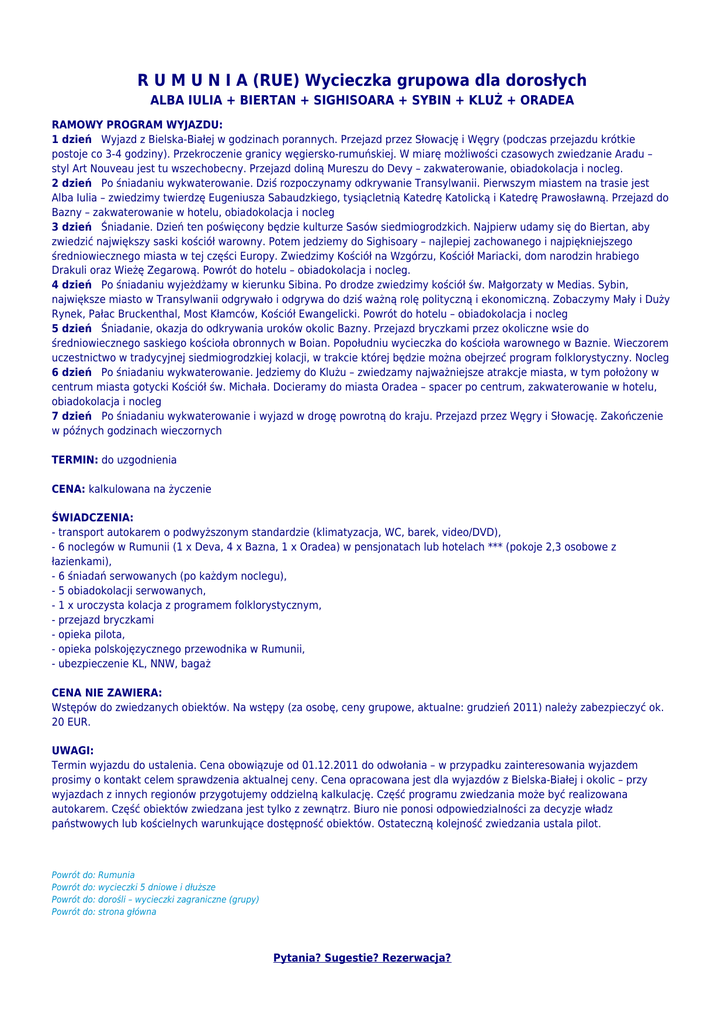 R U M U N I A (RUE) Wycieczka grupowa dla dorosłych
ALBA IULIA + BIERTAN + SIGHISOARA + SYBIN + KLUŻ + ORADEA

RAMOWY PROGRAM WYJAZDU:
1 dzień Wyjazd z Bielska-Białej w godzinach porannych. Przejazd przez Słowację i Węgry (podczas przejazdu krótkie postoje co 3-4 godziny). Przekroczenie granicy węgiersko-rumuńskiej. W miarę możliwości czasowych zwiedzanie Aradu – styl Art Nouveau jest tu wszechobecny. Przejazd doliną Mureszu do Devy – zakwaterowanie, obiadokolacja i nocleg.
2 dzień Po śniadaniu wykwaterowanie. Dziś rozpoczynamy odkrywanie Transylwanii. Pierwszym miastem na trasie jest Alba Iulia – zwiedzimy twierdzę Eugeniusza Sabaudzkiego, tysiącletnią Katedrę Katolicką i Katedrę Prawosławną. Przejazd do Bazny – zakwaterowanie w hotelu, obiadokolacja i nocleg
3 dzień Śniadanie. Dzień ten poświęcony będzie kulturze Sasów siedmiogrodzkich. Najpierw udamy się do Biertan, aby zwiedzić największy saski kościół warowny. Potem jedziemy do Sighisoary – najlepiej zachowanego i najpiękniejszego średniowiecznego miasta w tej części Europy. Zwiedzimy Kościół na Wzgórzu, Kościół Mariacki, dom narodzin hrabiego Drakuli oraz Wieżę Zegarową. Powrót do hotelu – obiadokolacja i nocleg.
4 dzień Po śniadaniu wyjeżdżamy w kierunku Sibina. Po drodze zwiedzimy kościół św. Małgorzaty w Medias. Sybin, największe miasto w Transylwanii odgrywało i odgrywa do dziś ważną rolę polityczną i ekonomiczną. Zobaczymy Mały i Duży Rynek, Pałac Bruckenthal, Most Kłamców, Kościół Ewangelicki. Powrót do hotelu – obiadokolacja i nocleg
5 dzień Śniadanie, okazja do odkrywania uroków okolic Bazny. Przejazd bryczkami przez okoliczne wsie do średniowiecznego saskiego kościoła obronnych w Boian. Popołudniu wycieczka do kościoła warownego w Baznie. Wieczorem uczestnictwo w tradycyjnej siedmiogrodzkiej kolacji, w trakcie której będzie można obejrzeć program folklorystyczny. Nocleg
6 dzień Po śniadaniu wykwaterowanie. Jedziemy do Klużu – zwiedzamy najważniejsze atrakcje miasta, w tym położony w centrum miasta gotycki Kościół św. Michała. Docieramy do miasta Oradea – spacer po centrum, zakwaterowanie w hotelu, obiadokolacja i nocleg
7 dzień Po śniadaniu wykwaterowanie i wyjazd w drogę powrotną do kraju. Przejazd przez Węgry i Słowację. Zakończenie w późnych godzinach wieczornych

TERMIN: do uzgodnienia

CENA: kalkulowana na życzenie

ŚWIADCZENIA:
- transport autokarem o podwyższonym standardzie (klimatyzacja, WC, barek, video/DVD),
- 6 noclegów w Rumunii (1 x Deva, 4 x Bazna, 1 x Oradea) w pensjonatach lub hotelach *** (pokoje 2,3 osobowe z łazienkami),
- 6 śniadań serwowanych (po każdym noclegu),
- 5 obiadokolacji serwowanych,
- 1 x uroczysta kolacja z programem folklorystycznym,
- przejazd bryczkami
- opieka pilota,
- opieka polskojęzycznego przewodnika w Rumunii,
- ubezpieczenie KL, NNW, bagaż

CENA NIE ZAWIERA:
Wstępów do zwiedzanych obiektów. Na wstępy (za osobę, ceny grupowe, aktualne: grudzień 2011) należy zabezpieczyć ok. 20 EUR.

UWAGI:
Termin wyjazdu do ustalenia. Cena obowiązuje od 01.12.2011 do odwołania – w przypadku zainteresowania wyjazdem prosimy o kontakt celem sprawdzenia aktualnej ceny. Cena opracowana jest dla wyjazdów z Bielska-Białej i okolic – przy wyjazdach z innych regionów przygotujemy oddzielną kalkulację. Część programu zwiedzania może być realizowana autokarem. Część obiektów zwiedzana jest tylko z zewnątrz. Biuro nie ponosi odpowiedzialności za decyzje władz państwowych lub kościelnych warunkujące dostępność obiektów. Ostateczną kolejność zwiedzania ustala pilot.

Powrót do: Rumunia
Powrót do: wycieczki 5 dniowe i dłuższe
Powrót do: dorośli – wycieczki zagraniczne (grupy)
Powrót do: strona główna

Pytania? Sugestie? Rezerwacja?